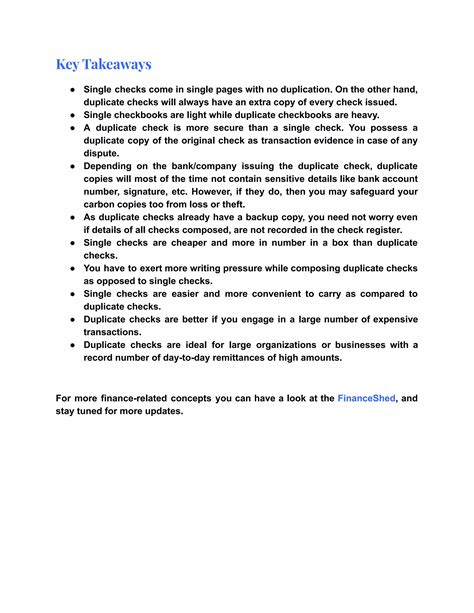 Key Takeaways

• Single checks come in single pages with no duplication. On the other hand, duplicate checks will always have an extra copy of every check issued.
• Single checkbooks are light while duplicate checkbooks are heavy.
• A duplicate check is more secure than a single check. You possess a duplicate copy of the original check as transaction evidence in case of any dispute.
• Depending on the bank/company issuing the duplicate check, duplicate copies will most of the time not contain sensitive details like bank account number, signature, etc. However, if they do, then you may safeguard your carbon copies too from loss or theft.
• As duplicate checks already have a backup copy, you need not worry even if details of all checks composed, are not recorded in the check register.
• Single checks are cheaper and more in number in a box than duplicate checks.
• You have to exert more writing pressure while composing duplicate checks as opposed to single checks.
• Single checks are easier and more convenient to carry as compared to duplicate checks.
• Duplicate checks are better if you engage in a large number of expensive transactions.
• Duplicate checks are ideal for large organizations or businesses with a record number of day-to-day remittances of high amounts.

For more finance-related concepts you can have a look at the FinanceShed, and stay tuned for more updates.